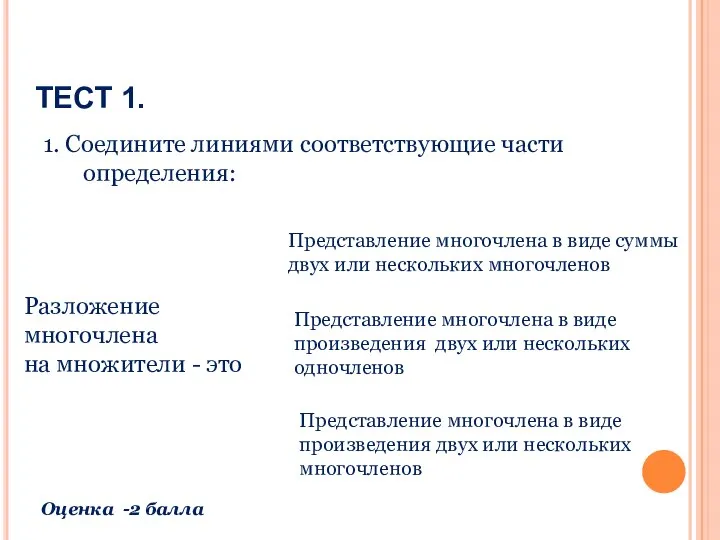 ТЕСТ 1.

1. Соедините линиями соответствующие части определения:

Разложение многочлена на множители - это

Представление многочлена в виде суммы двух или нескольких многочленов

Представление многочлена в виде произведения двух или нескольких одночленов

Представление многочлена в виде произведения двух или нескольких многочленов

Оценка -2 балла